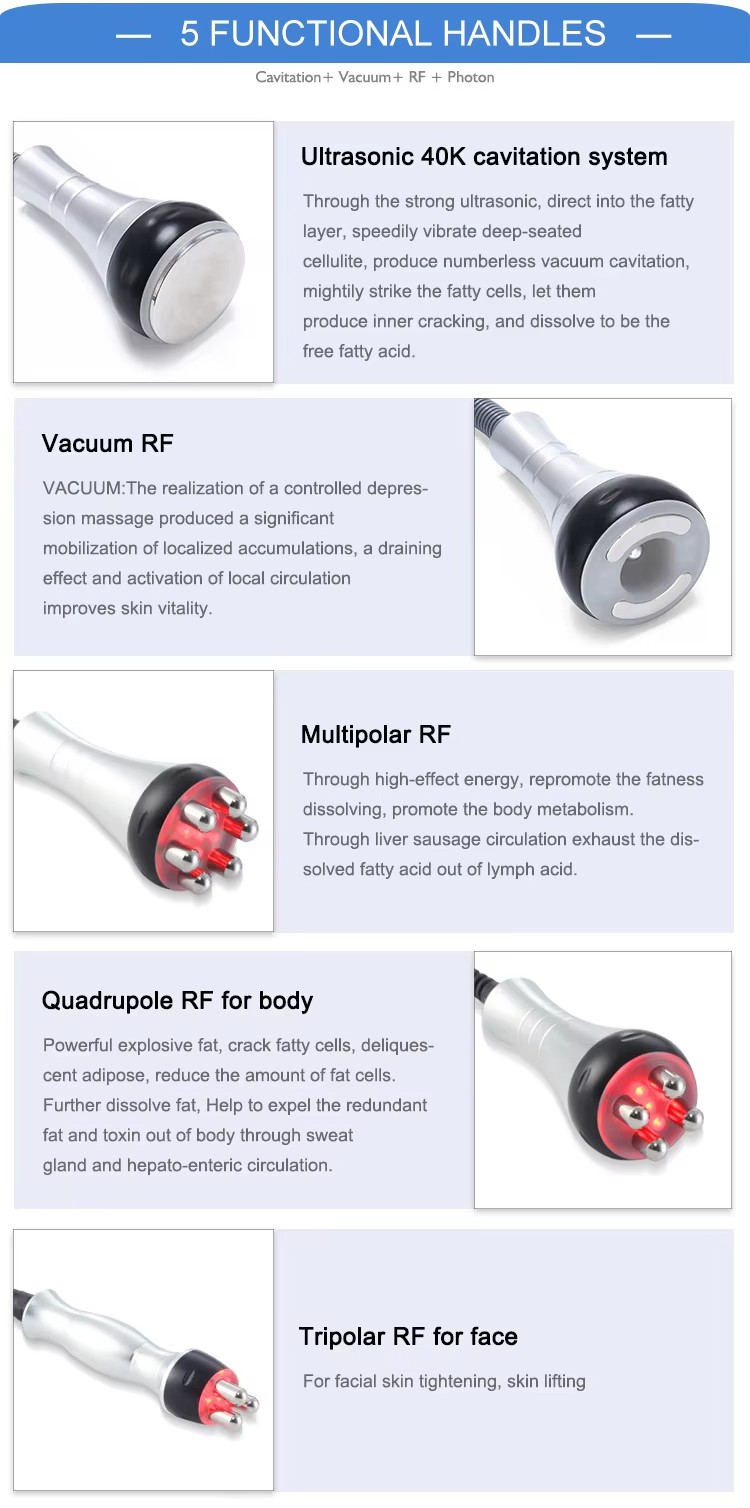 — 5 FUNCTIONAL HANDLES —

Cavitation+ Vacuum+ RF + Photon

Ultrasonic 40K cavitation system

Through the strong ultrasonic, direct into the fatty layer, speedily vibrate deep-seated cellulite, produce numberless vacuum cavitation, mightily strike the fatty cells, let them produce inner cracking, and dissolve to be the free fatty acid.

Vacuum RF

VACUUM:The realization of a controlled depression massage produced a significant mobilization of localized accumulations, a draining effect and activation of local circulation improves skin vitality.

Multipolar RF

Through high-effect energy, repromote the fatness dissolving, promote the body metabolism. Through liver sausage circulation exhaust the dissolved fatty acid out of lymph acid.

Quadrupole RF for body

Powerful explosive fat, crack fatty cells, deliquescent adipose, reduce the amount of fat cells. Further dissolve fat, Help to expel the redundant fat and toxin out of body through sweat gland and hepato-enteric circulation.

Tripolar RF for face

For facial skin tightening, skin lifting